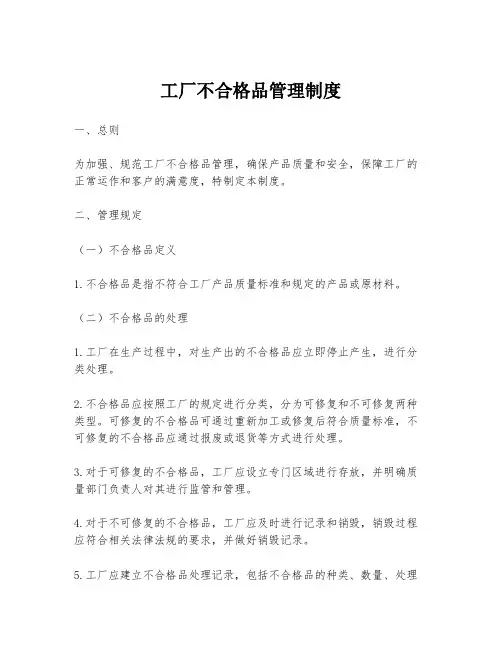 工厂不合格品管理制度

一、总则

为加强、规范工厂不合格品管理，确保产品质量和安全，保障工厂的正常运作和客户的满意度，特制定本制度。

二、管理规定

（一）不合格品定义

1. 不合格品是指不符合工厂产品质量标准和规定的产品或原材料。

（二）不合格品的处理

1. 工厂在生产过程中，对生产出的不合格品应立即停止产生，进行分类处理。

2. 不合格品应按照工厂的规定进行分类，分为可修复和不可修复两种类型。可修复的不合格品可通过重新加工或修复后符合质量标准，不可修复的不合格品应通过报废或退货等方式进行处理。

3. 对于可修复的不合格品，工厂应设立专门区域进行存放，并明确质量部门负责人对其进行监管和管理。

4. 对于不可修复的不合格品，工厂应及时进行记录和销毁，销毁过程应符合相关法律法规的要求，并做好销毁记录。

5. 工厂应建立不合格品处理记录，包括不合格品的种类、数量、处理